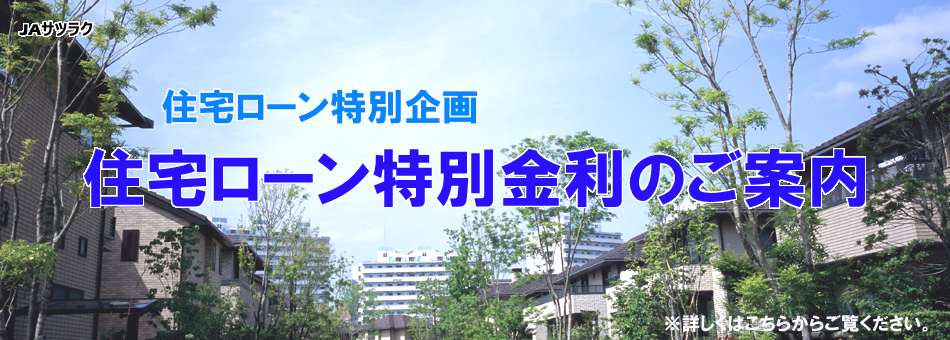 JAサツラク

住宅ローン特別企画

住宅ローン特別金利のご案内

※詳しくはこちらからご覧ください。